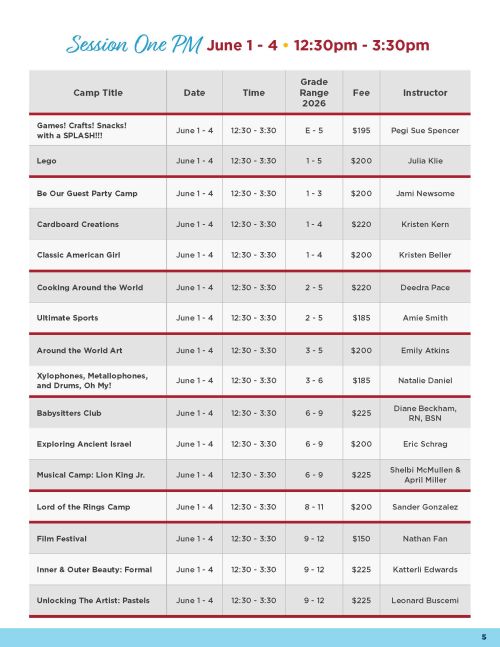 Session One PM June 1 - 4 • 12:30pm - 3:30pm

| Camp Title | Date | Time | Grade Range 2026 | Fee | Instructor |
|---|---|---|---|---|---|
| Games! Crafts! Snacks! with a SPLASH!!! | June 1 - 4 | 12:30 - 3:30 | E - 5 | $195 | Pegi Sue Spencer |
| Lego | June 1 - 4 | 12:30 - 3:30 | 1 - 5 | $200 | Julia Klie |
| Be Our Guest Party Camp | June 1 - 4 | 12:30 - 3:30 | 1 - 3 | $200 | Jami Newsome |
| Cardboard Creations | June 1 - 4 | 12:30 - 3:30 | 1 - 4 | $220 | Kristen Kern |
| Classic American Girl | June 1 - 4 | 12:30 - 3:30 | 1 - 4 | $200 | Kristen Beller |
| Cooking Around the World | June 1 - 4 | 12:30 - 3:30 | 2 - 5 | $220 | Deedra Pace |
| Ultimate Sports | June 1 - 4 | 12:30 - 3:30 | 2 - 5 | $185 | Amie Smith |
| Around the World Art | June 1 - 4 | 12:30 - 3:30 | 3 - 5 | $200 | Emily Atkins |
| Xylophones, Metallophones, and Drums, Oh My! | June 1 - 4 | 12:30 - 3:30 | 3 - 6 | $185 | Natalie Daniel |
| Babysitters Club | June 1 - 4 | 12:30 - 3:30 | 6 - 9 | $225 | Diane Beckham, RN, BSN |
| Exploring Ancient Israel | June 1 - 4 | 12:30 - 3:30 | 6 - 9 | $200 | Eric Schrag |
| Musical Camp: Lion King Jr. | June 1 - 4 | 12:30 - 3:30 | 6 - 9 | $225 | Shelbi McMullen & April Miller |
| Lord of the Rings Camp | June 1 - 4 | 12:30 - 3:30 | 8 - 11 | $200 | Sander Gonzalez |
| Film Festival | June 1 - 4 | 12:30 - 3:30 | 9 - 12 | $150 | Nathan Fan |
| Inner & Outer Beauty: Formal | June 1 - 4 | 12:30 - 3:30 | 9 - 12 | $225 | Katterli Edwards |
| Unlocking The Artist: Pastels | June 1 - 4 | 12:30 - 3:30 | 9 - 12 | $225 | Leonard Buscemi |

5